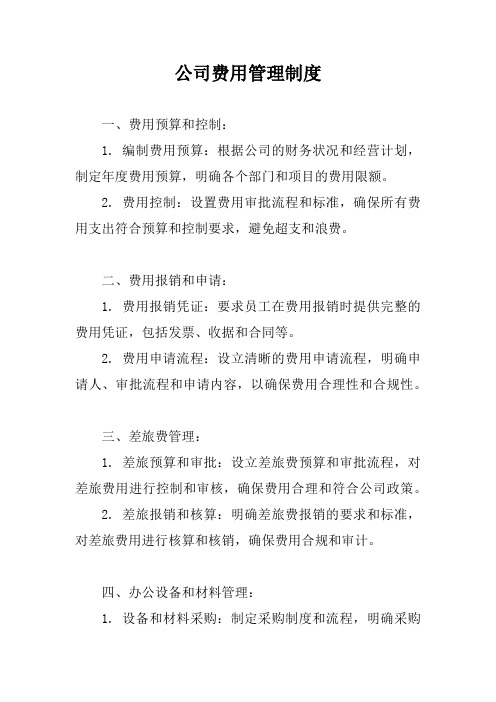 公司费用管理制度

一、费用预算和控制：

1. 编制费用预算：根据公司的财务状况和经营计划，制定年度费用预算，明确各个部门和项目的费用限额。

2. 费用控制：设置费用审批流程和标准，确保所有费用支出符合预算和控制要求，避免超支和浪费。

二、费用报销和申请：

1. 费用报销凭证：要求员工在费用报销时提供完整的费用凭证，包括发票、收据和合同等。

2. 费用申请流程：设立清晰的费用申请流程，明确申请人、审批流程和申请内容，以确保费用合理性和合规性。

三、差旅费管理：

1. 差旅预算和审批：设立差旅费预算和审批流程，对差旅费用进行控制和审核，确保费用合理和符合公司政策。

2. 差旅报销和核算：明确差旅费报销的要求和标准，对差旅费用进行核算和核销，确保费用合规和审计。

四、办公设备和材料管理：

1. 设备和材料采购：制定采购制度和流程，明确采购